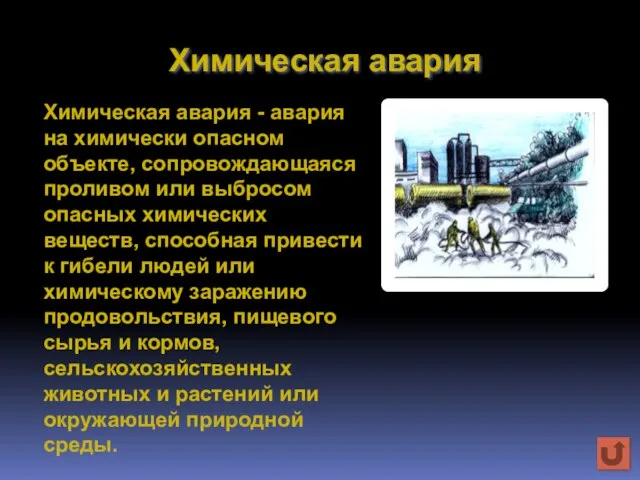 Химическая авария

Химическая авария - авария на химически опасном объекте, сопровождающаяся проливом или выбросом опасных химических веществ, способная привести к гибели людей или химическому заражению продовольствия, пищевого сырья и кормов, сельскохозяйственных животных и растений или окружающей природной среды.